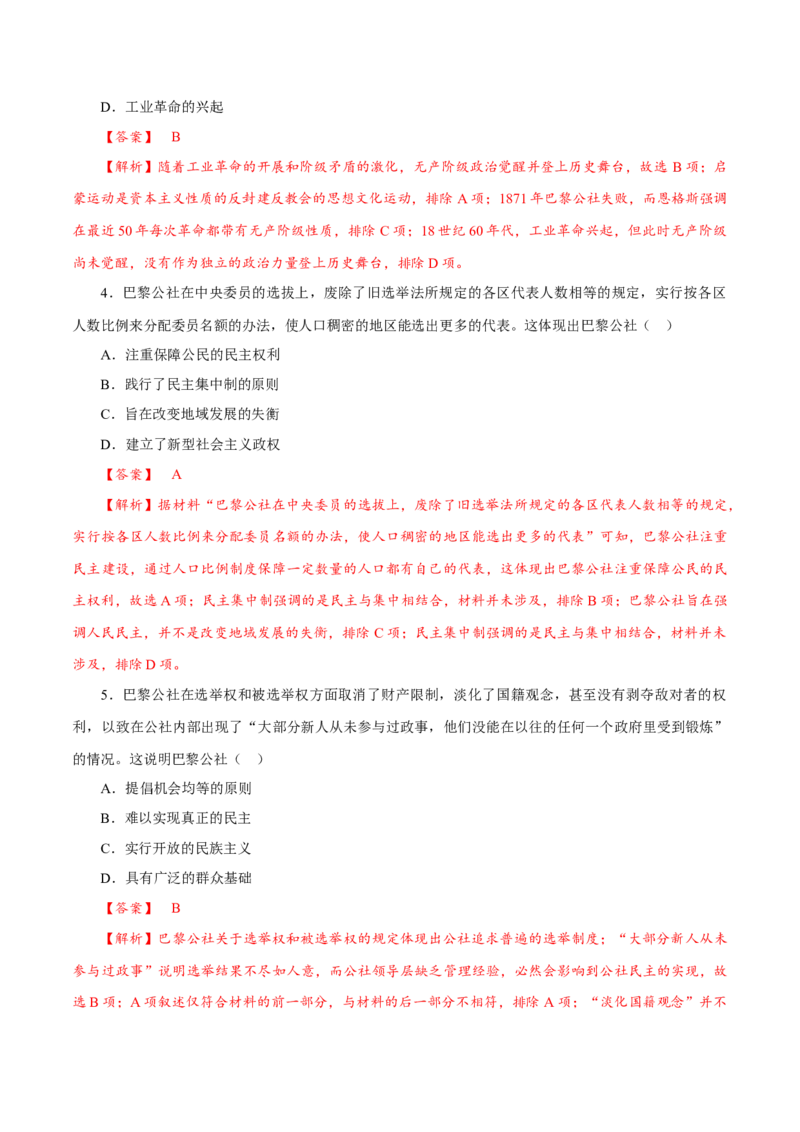 D．工业革命的兴起

【答案】 B

【解析】随着工业革命的开展和阶级矛盾的激化，无产阶级政治觉醒并登上历史舞台，故选B项；启蒙运动是资本主义性质的反封建反教会的思想文化运动，排除A项；1871年巴黎公社失败，而恩格斯强调在最近50年每次革命都带有无产阶级性质，排除C项；18世纪60年代，工业革命兴起，但此时无产阶级尚未觉醒，没有作为独立的政治力量登上历史舞台，排除D项。

4．巴黎公社在中央委员的选拔上，废除了旧选举法所规定的各区代表人数相等的规定，实行按各区人数比例来分配委员名额的办法，使人口稠密的地区能选出更多的代表。这体现出巴黎公社（ ）

A．注重保障公民的民主权利

B．践行了民主集中制的原则

C．旨在改变地域发展的失衡

D．建立了新型社会主义政权

【答案】 A

【解析】据材料“巴黎公社在中央委员的选拔上，废除了旧选举法所规定的各区代表人数相等的规定，实行按各区人数比例来分配委员名额的办法，使人口稠密的地区能选出更多的代表”可知，巴黎公社注重民主建设，通过人口比例制度保障一定数量的人口都有自己的代表，这体现出巴黎公社注重保障公民的民主权利，故选A项；民主集中制强调的是民主与集中相结合，材料并未涉及，排除B项；巴黎公社旨在强调人民民主，并不是改变地域发展的失衡，排除C项；民主集中制强调的是民主与集中相结合，材料并未涉及，排除D项。

5．巴黎公社在选举权和被选举权方面取消了财产限制，淡化了国籍观念，甚至没有剥夺敌对者的权利，以致在公社内部出现了“大部分新人从未参与过政事，他们没能在以往的任何一个政府里受到锻炼”的情况。这说明巴黎公社（ ）

A．提倡机会均等的原则

B．难以实现真正的民主

C．实行开放的民族主义

D．具有广泛的群众基础

【答案】 B

【解析】巴黎公社关于选举权和被选举权的规定体现出公社追求普遍的选举制度；“大部分新人从未参与过政事”说明选举结果不尽如人意，而公社领导层缺乏管理经验，必然会影响到公社民主的实现，故选B项；A项叙述仅符合材料的前一部分，与材料的后一部分不相符，排除A项；“淡化国籍观念”并不